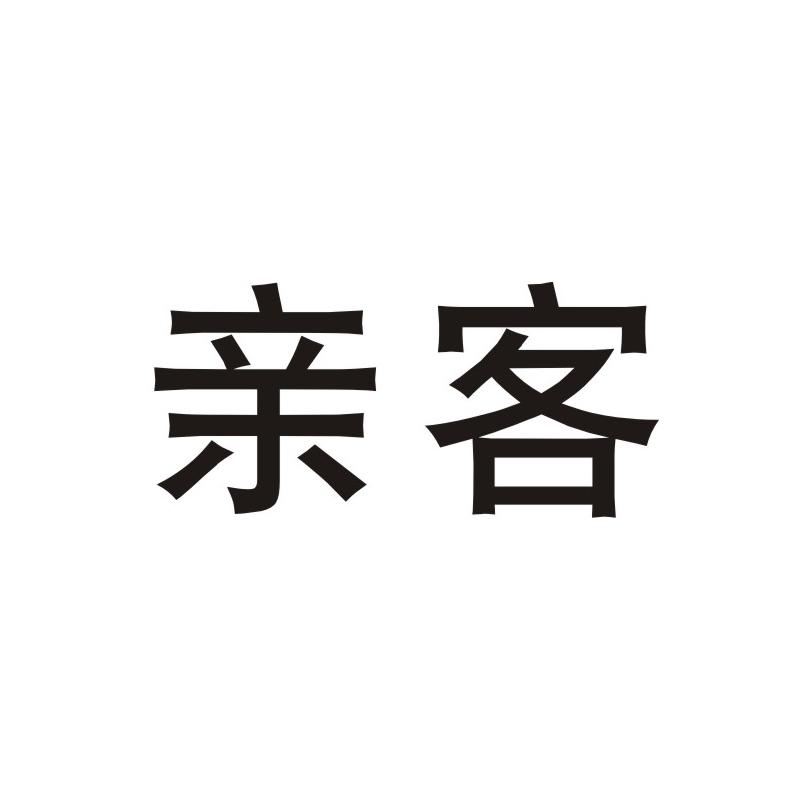 亲客